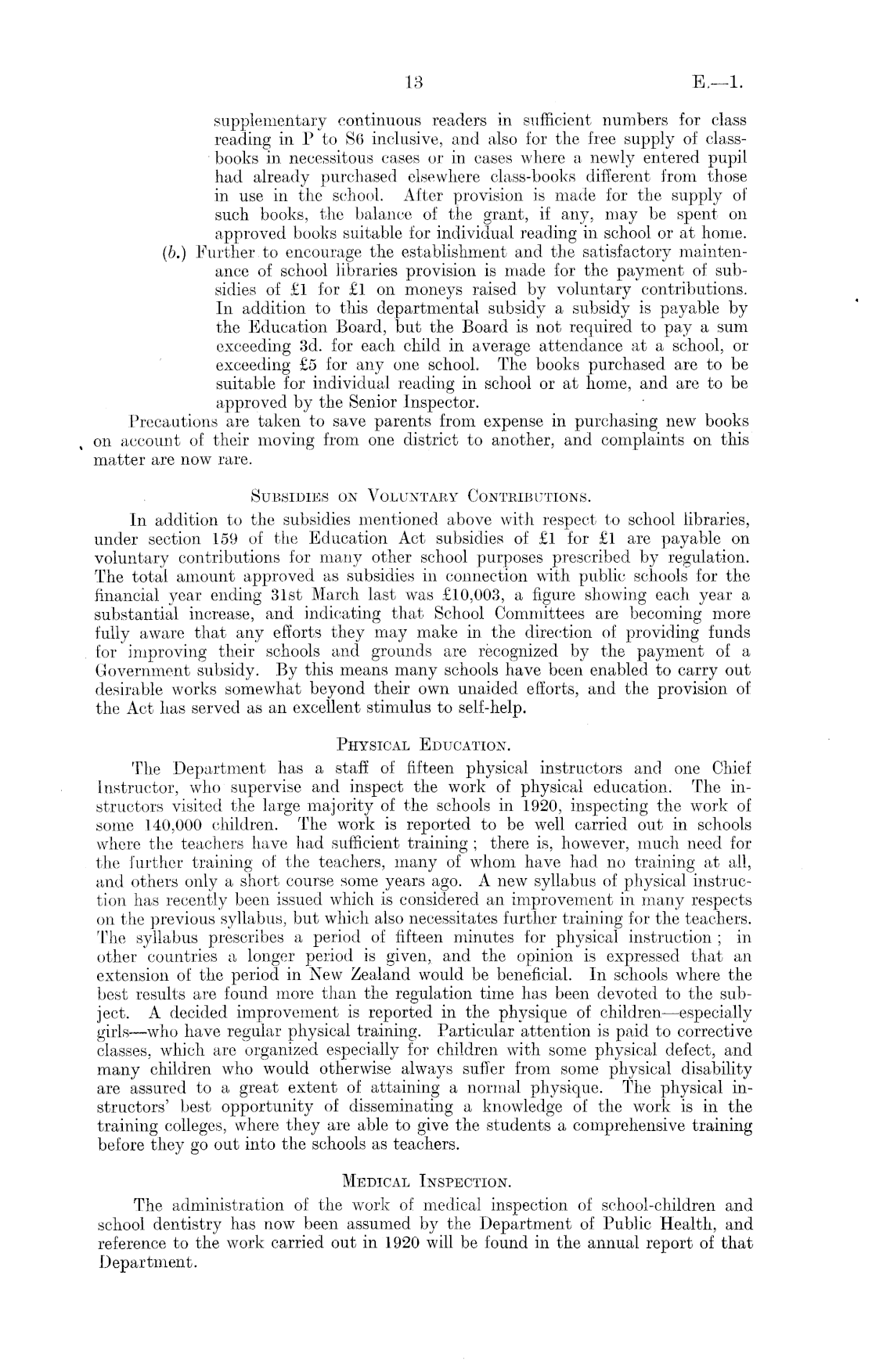 13 E.—1.

supplementary continuous readers in sufficient numbers for class reading in P to S6 inclusive, and also for the free supply of class-books in necessitous cases or in cases where a newly entered pupil had already purchased elsewhere class-books different from those in use in the school. After provision is made for the supply of such books, the balance of the grant, if any, may be spent on approved books suitable for individual reading in school or at home.

(b.) Further to encourage the establishment and the satisfactory maintenance of school libraries provision is made for the payment of subsidies of £1 for £1 on moneys raised by voluntary contributions. In addition to this departmental subsidy a subsidy is payable by the Education Board, but the Board is not required to pay a sum exceeding 3d. for each child in average attendance at a school, or exceeding £5 for any one school. The books purchased are to be suitable for individual reading in school or at home, and are to be approved by the Senior Inspector.

Precautions are taken to save parents from expense in purchasing new books on account of their moving from one district to another, and complaints on this matter are now rare.

SUBSIDIES ON VOLUNTARY CONTRIBUTIONS.

In addition to the subsidies mentioned above with respect to school libraries, under section 159 of the Education Act subsidies of £1 for £1 are payable on voluntary contributions for many other school purposes prescribed by regulation. The total amount approved as subsidies in connection with public schools for the financial year ending 31st March last was £10,003, a figure showing each year a substantial increase, and indicating that School Committees are becoming more fully aware that any efforts they may make in the direction of providing funds for improving their schools and grounds are recognized by the payment of a Government subsidy. By this means many schools have been enabled to carry out desirable works somewhat beyond their own unaided efforts, and the provision of the Act has served as an excellent stimulus to self-help.

PHYSICAL EDUCATION.

The Department has a staff of fifteen physical instructors and one Chief Instructor, who supervise and inspect the work of physical education. The instructors visited the large majority of the schools in 1920, inspecting the work of some 140,000 children. The work is reported to be well carried out in schools where the teachers have had sufficient training; there is, however, much need for the further training of the teachers, many of whom have had no training at all, and others only a short course some years ago. A new syllabus of physical instruction has recently been issued which is considered an improvement in many respects on the previous syllabus, but which also necessitates further training for the teachers. The syllabus prescribes a period of fifteen minutes for physical instruction; in other countries a longer period is given, and the opinion is expressed that an extension of the period in New Zealand would be beneficial. In schools where the best results are found more than the regulation time has been devoted to the subject. A decided improvement is reported in the physique of children—especially girls—who have regular physical training. Particular attention is paid to corrective classes, which are organized especially for children with some physical defect, and many children who would otherwise always suffer from some physical disability are assured to a great extent of attaining a normal physique. The physical instructors' best opportunity of disseminating a knowledge of the work is in the training colleges, where they are able to give the students a comprehensive training before they go out into the schools as teachers.

MEDICAL INSPECTION.

The administration of the work of medical inspection of school-children and school dentistry has now been assumed by the Department of Public Health, and reference to the work carried out in 1920 will be found in the annual report of that Department.